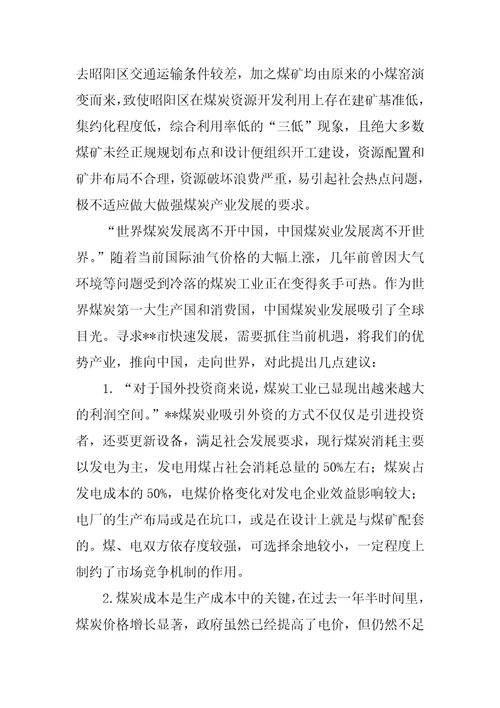 去昭阳区交通运输条件较差，加之煤矿均由原来的小煤窑演变而来，致使昭阳区在煤炭资源开发利用上存在建矿基准低，集约化程度低，综合利用率低的“三低”现象，且绝大多数煤矿未经正规规划布点和设计便组织开工建设，资源配置和矿井布局不合理，资源破坏浪费严重，易引起社会热点问题，极不适应做大做强煤炭产业发展的要求。

“世界煤炭发展离不开中国，中国煤炭业发展离不开世界。”随着当前国际油气价格的大幅上涨，几年前曾因大气环境等问题受到冷落的煤炭工业正在变得炙手可热。作为世界煤炭第一大生产国和消费国，中国煤炭业发展吸引了全球目光。寻求**市快速发展，需要抓住当前机遇，将我们的优势产业，推向中国，走向世界，对此提出几点建议：

1. “对于国外投资商来说，煤炭工业已显现出越来越大的利润空间。”**煤炭业吸引外资的方式不仅仅是引进投资者，还要更新设备，满足社会发展要求，现行煤炭消耗主要以发电为主，发电用煤占社会消耗总量的50%左右；煤炭占发电成本的50%，电煤价格变化对发电企业效益影响较大；电厂的生产布局或是在坑口，或是在设计上就是与煤矿配套的。煤、电双方依存度较强，可选择余地较小，一定程度上制约了市场竞争机制的作用。

2.煤炭成本是生产成本中的关键，在过去一年半时间里，煤炭价格增长显著，政府虽然已经提高了电价，但仍然不足